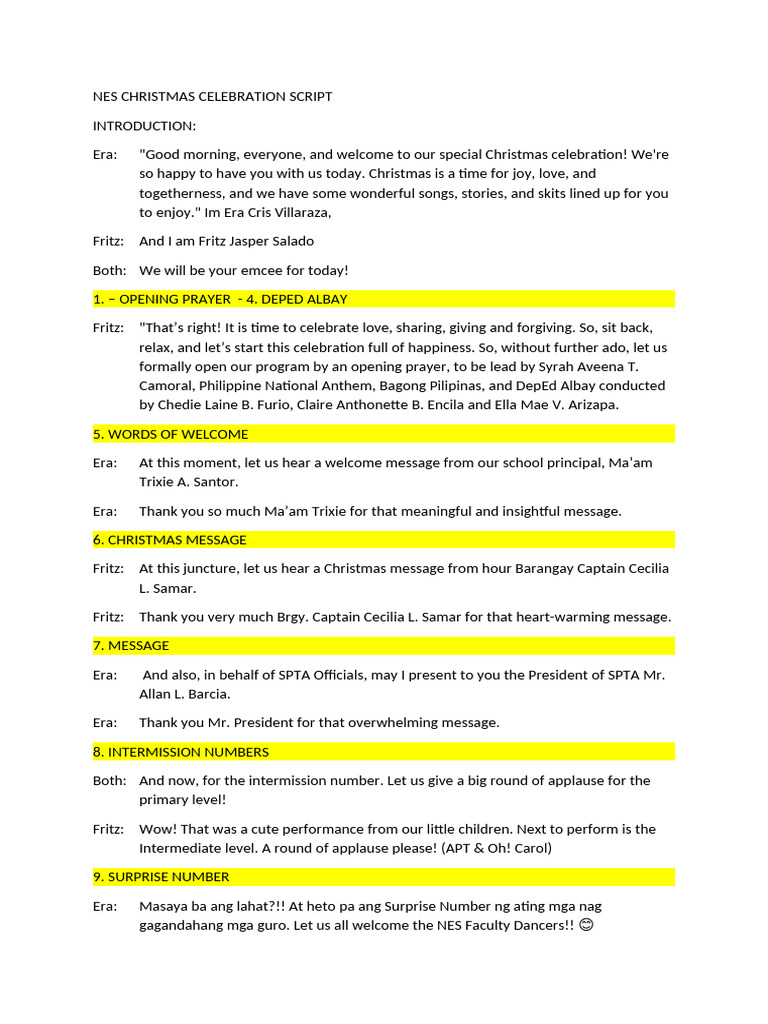 NES CHRISTMAS CELEBRATION SCRIPT

INTRODUCTION:

Era: "Good morning, everyone, and welcome to our special Christmas celebration! We're so happy to have you with us today. Christmas is a time for joy, love, and togetherness, and we have some wonderful songs, stories, and skits lined up for you to enjoy." Im Era Cris Villaraza,

Fritz: And I am Fritz Jasper Salado

Both: We will be your emcee for today!

1. – OPENING PRAYER - 4. DEPED ALBAY

Fritz: "That's right! It is time to celebrate love, sharing, giving and forgiving. So, sit back, relax, and let's start this celebration full of happiness. So, without further ado, let us formally open our program by an opening prayer, to be lead by Syrah Aveena T. Camoral, Philippine National Anthem, Bagong Pilipinas, and DepEd Albay conducted by Chedie Laine B. Furio, Claire Anthonette B. Encila and Ella Mae V. Arizapa.

5. WORDS OF WELCOME

Era: At this moment, let us hear a welcome message from our school principal, Ma'am Trixie A. Santor.

Era: Thank you so much Ma'am Trixie for that meaningful and insightful message.

6. CHRISTMAS MESSAGE

Fritz: At this juncture, let us hear a Christmas message from hour Barangay Captain Cecilia L. Samar.

Fritz: Thank you very much Brgy. Captain Cecilia L. Samar for that heart-warming message.

7. MESSAGE

Era: And also, in behalf of SPTA Officials, may I present to you the President of SPTA Mr. Allan L. Barcia.

Era: Thank you Mr. President for that overwhelming message.

8. INTERMISSION NUMBERS

Both: And now, for the intermission number. Let us give a big round of applause for the primary level!

Fritz: Wow! That was a cute performance from our little children. Next to perform is the Intermediate level. A round of applause please! (APT & Oh! Carol)

9. SURPRISE NUMBER

Era: Masaya ba ang lahat?!! At heto pa ang Surprise Number ng ating mga nag gagandahang mga guro. Let us all welcome the NES Faculty Dancers!! 😊